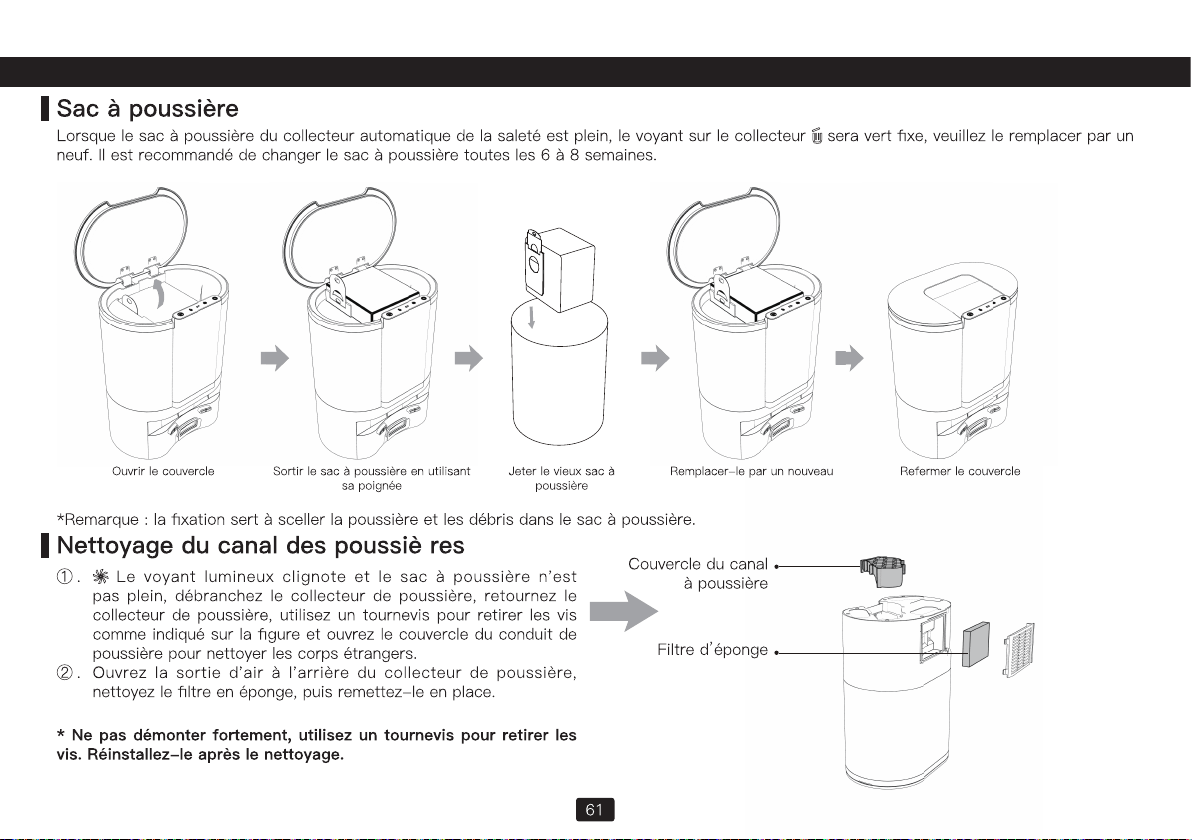 Sac à poussière

Lorsque le sac à poussière du collecteur automatique de la saleté est plein, le voyant sur le collecteur sera vert fixe, veuillez le remplacer par un neuf. Il est recommandé de changer le sac à poussière toutes les 6 à 8 semaines.

Ouvrir le couvercle

Sortir le sac à poussière en utilisant sa poignée

Jeter le vieux sac à poussière

Remplacer-le par un nouveau

Refermer le couvercle

*Remarque : la fixation sert à sceller la poussière et les débris dans le sac à poussière.

Nettoyage du canal des poussiè res

①. Le voyant lumineux clignote et le sac à poussière n'est pas plein, débranchez le collecteur de poussière, retournez le collecteur de poussière, utilisez un tournevis pour retirer les vis comme indiqué sur la figure et ouvrez le couvercle du conduit de poussière pour nettoyer les corps étrangers.

②. Ouvrez la sortie d'air à l'arrière du collecteur de poussière, nettoyez le filtre en éponge, puis remettez-le en place.

* Ne pas démonter fortement, utilisez un tournevis pour retirer les vis. Réinstallez-le après le nettoyage.

Couvercle du canal à poussière

Filtre d'éponge

61